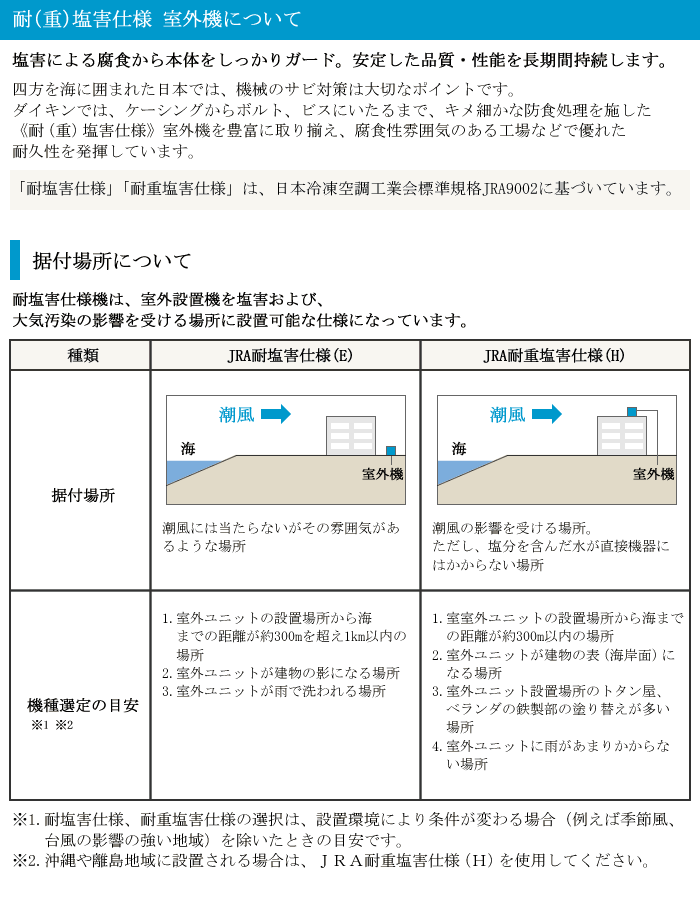 耐(重)塩害仕様 室外機について

塩害による腐食から本体をしっかりガード。安定した品質・性能を長期間持続します。

四方を海に囲まれた日本では、機械のサビ対策は大切なポイントです。
ダイキンでは、ケーシングからボルト、ビスにいたるまで、キメ細かな防食処理を施した《耐(重)塩害仕様》室外機を豊富に取り揃え、腐食性雰囲気のある工場などで優れた耐久性を発揮しています。

「耐塩害仕様」「耐重塩害仕様」は、日本冷凍空調工業会標準規格JRA9002に基づいています。

据付場所について

耐塩害仕様機は、室外設置機を塩害および、
大気汚染の影響を受ける場所に設置可能な仕様になっています。

| 種類 | JRA耐塩害仕様(E) | JRA耐重塩害仕様(H) |
|---|---|---|
| 据付場所 | 潮風 海 室外機 潮風には当たらないがその雰囲気があるような場所 | 潮風 海 室外機 潮風の影響を受ける場所。ただし、塩分を含んだ水が直接機器にはかからない場所 |
| 機種選定の目安 ※1 ※2 | 1. 室外ユニットの設置場所から海までの距離が約300mを超え1km以内の場所 2. 室外ユニットが建物の影になる場所 3. 室外ユニットが雨で洗われる場所 | 1. 室室外ユニットの設置場所から海までの距離が約300m以内の場所 2. 室外ユニットが建物の表(海岸面)になる場所 3. 室外ユニット設置場所のトタン屋、ベランダの鉄製部の塗り替えが多い場所 4. 室外ユニットに雨があまりかからない場所 |

※1. 耐塩害仕様、耐重塩害仕様の選択は、設置環境により条件が変わる場合(例えば季節風、台風の影響の強い地域)を除いたときの目安です。
※2. 沖縄や離島地域に設置される場合は、JRA耐重塩害仕様(H)を使用してください。